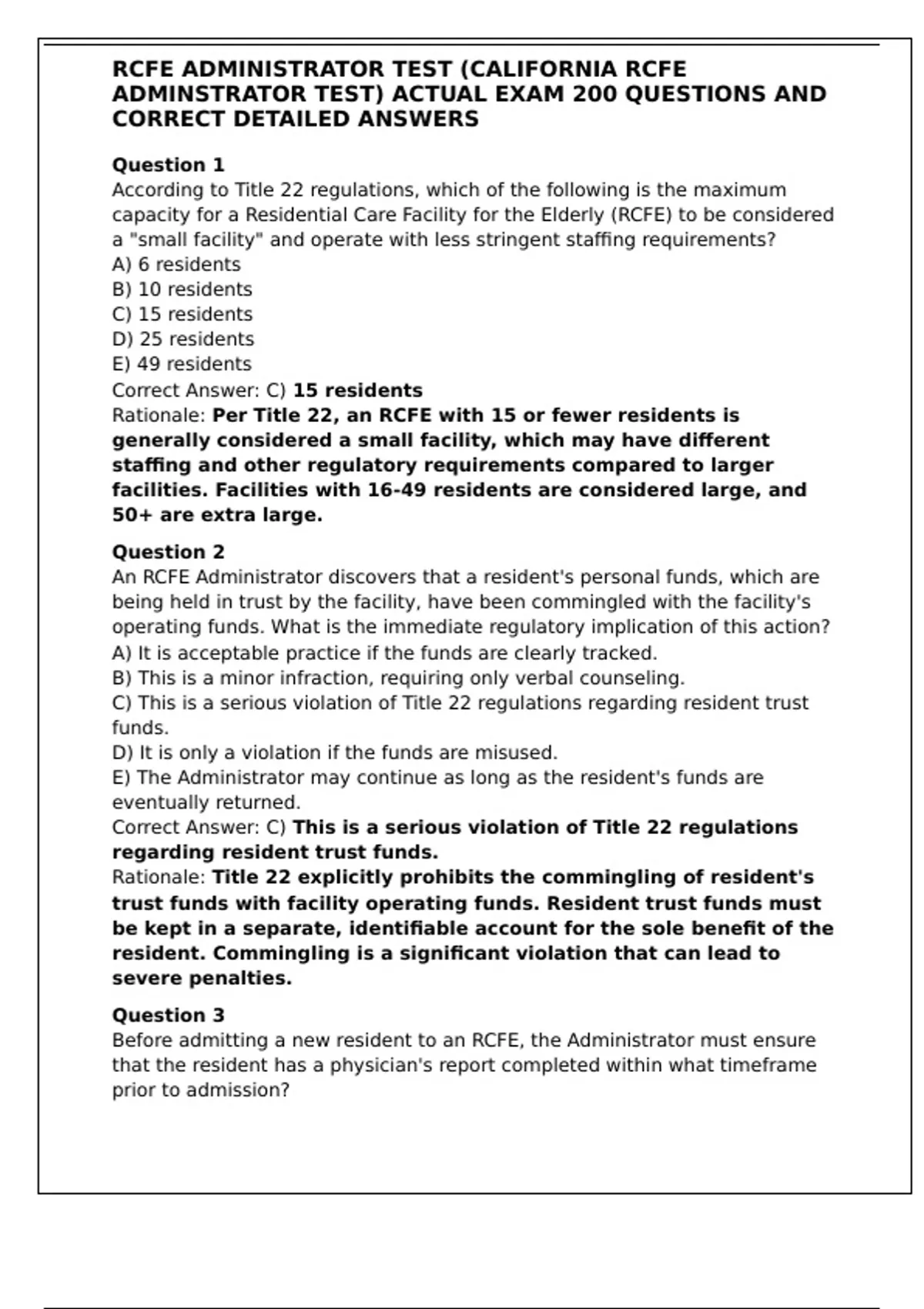 RCFE ADMINISTRATOR TEST (CALIFORNIA RCFE ADMINSTRATOR TEST) ACTUAL EXAM 200 QUESTIONS AND CORRECT DETAILED ANSWERS

Question 1
According to Title 22 regulations, which of the following is the maximum capacity for a Residential Care Facility for the Elderly (RCFE) to be considered a "small facility" and operate with less stringent staffing requirements?
A) 6 residents
B) 10 residents
C) 15 residents
D) 25 residents
E) 49 residents
Correct Answer: C) 15 residents
Rationale: Per Title 22, an RCFE with 15 or fewer residents is generally considered a small facility, which may have different staffing and other regulatory requirements compared to larger facilities. Facilities with 16-49 residents are considered large, and 50+ are extra large.

Question 2
An RCFE Administrator discovers that a resident's personal funds, which are being held in trust by the facility, have been commingled with the facility's operating funds. What is the immediate regulatory implication of this action?
A) It is acceptable practice if the funds are clearly tracked.
B) This is a minor infraction, requiring only verbal counseling.
C) This is a serious violation of Title 22 regulations regarding resident trust funds.
D) It is only a violation if the funds are misused.
E) The Administrator may continue as long as the resident's funds are eventually returned.
Correct Answer: C) This is a serious violation of Title 22 regulations regarding resident trust funds.
Rationale: Title 22 explicitly prohibits the commingling of resident's trust funds with facility operating funds. Resident trust funds must be kept in a separate, identifiable account for the sole benefit of the resident. Commingling is a significant violation that can lead to severe penalties.

Question 3
Before admitting a new resident to an RCFE, the Administrator must ensure that the resident has a physician's report completed within what timeframe prior to admission?